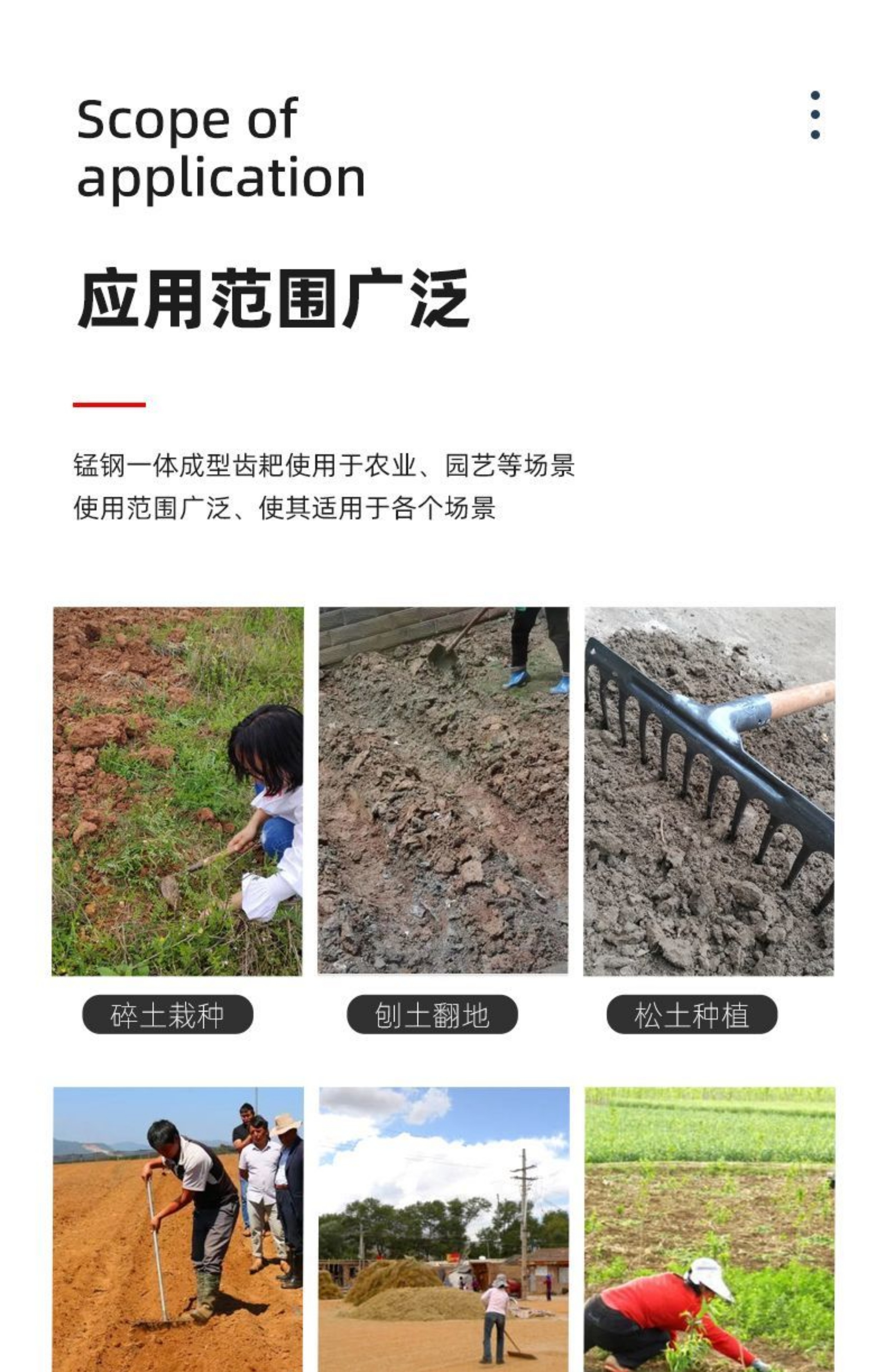 Scope of application

应用范围广泛

锰钢一体成型齿耙使用于农业、园艺等场景
使用范围广泛、使其适用于各个场景

碎土栽种

刨土翻地

松土种植